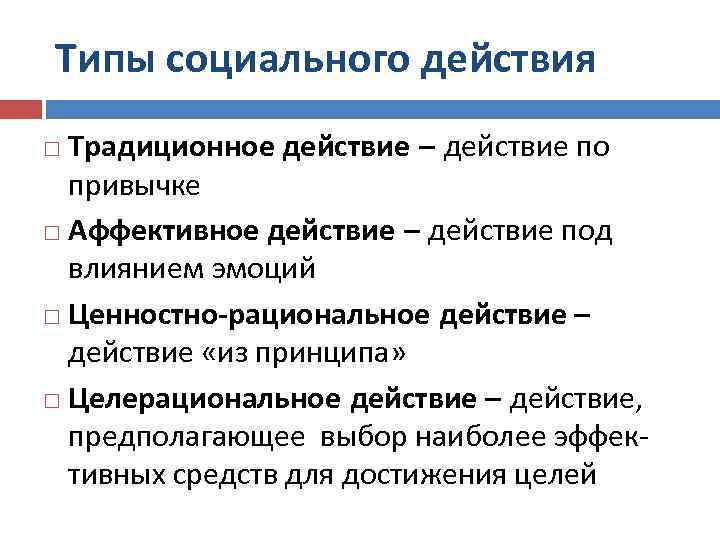 Типы социального действия

□ Традиционное действие – действие по привычке

□ Аффективное действие – действие под влиянием эмоций

□ Ценностно-рациональное действие – действие «из принципа»

□ Целерациональное действие – действие, предполагающее выбор наиболее эффективных средств для достижения целей